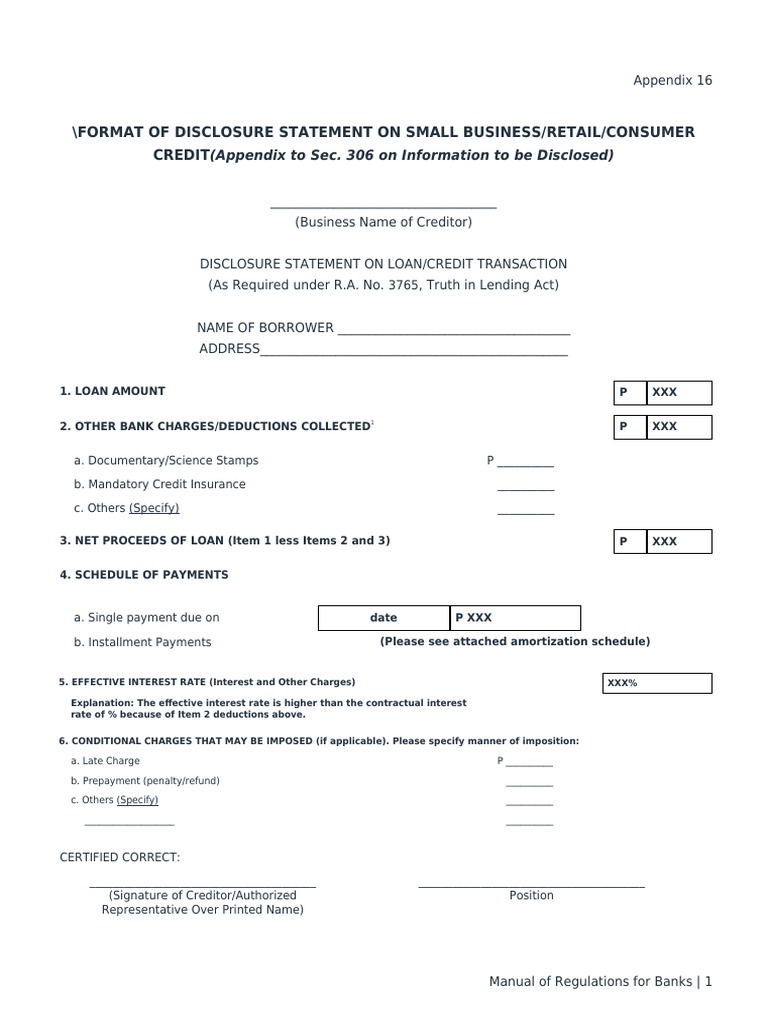 Appendix 16

\FORMAT OF DISCLOSURE STATEMENT ON SMALL BUSINESS/RETAIL/CONSUMER CREDIT(Appendix to Sec. 306 on Information to be Disclosed)

____
(Business Name of Creditor)

DISCLOSURE STATEMENT ON LOAN/CREDIT TRANSACTION
(As Required under R.A. No. 3765, Truth in Lending Act)

NAME OF BORROWER ____
ADDRESS____

1. LOAN AMOUNT P XXX

2. OTHER BANK CHARGES/DEDUCTIONS COLLECTED$^{1}$ P XXX

a. Documentary/Science Stamps P ____
b. Mandatory Credit Insurance ____
c. Others (Specify) ____

3. NET PROCEEDS OF LOAN (Item 1 less Items 2 and 3) P XXX

4. SCHEDULE OF PAYMENTS

a. Single payment due on date P XXX
b. Installment Payments (Please see attached amortization schedule)

5. EFFECTIVE INTEREST RATE (Interest and Other Charges) XXX%

Explanation: The effective interest rate is higher than the contractual interest rate of % because of Item 2 deductions above.

6. CONDITIONAL CHARGES THAT MAY BE IMPOSED (if applicable). Please specify manner of imposition:
a. Late Charge P ____
b. Prepayment (penalty/refund) ____
c. Others (Specify) ____
____ ____

CERTIFIED CORRECT:

____
(Signature of Creditor/Authorized Representative Over Printed Name)

____
Position

Manual of Regulations for Banks | 1